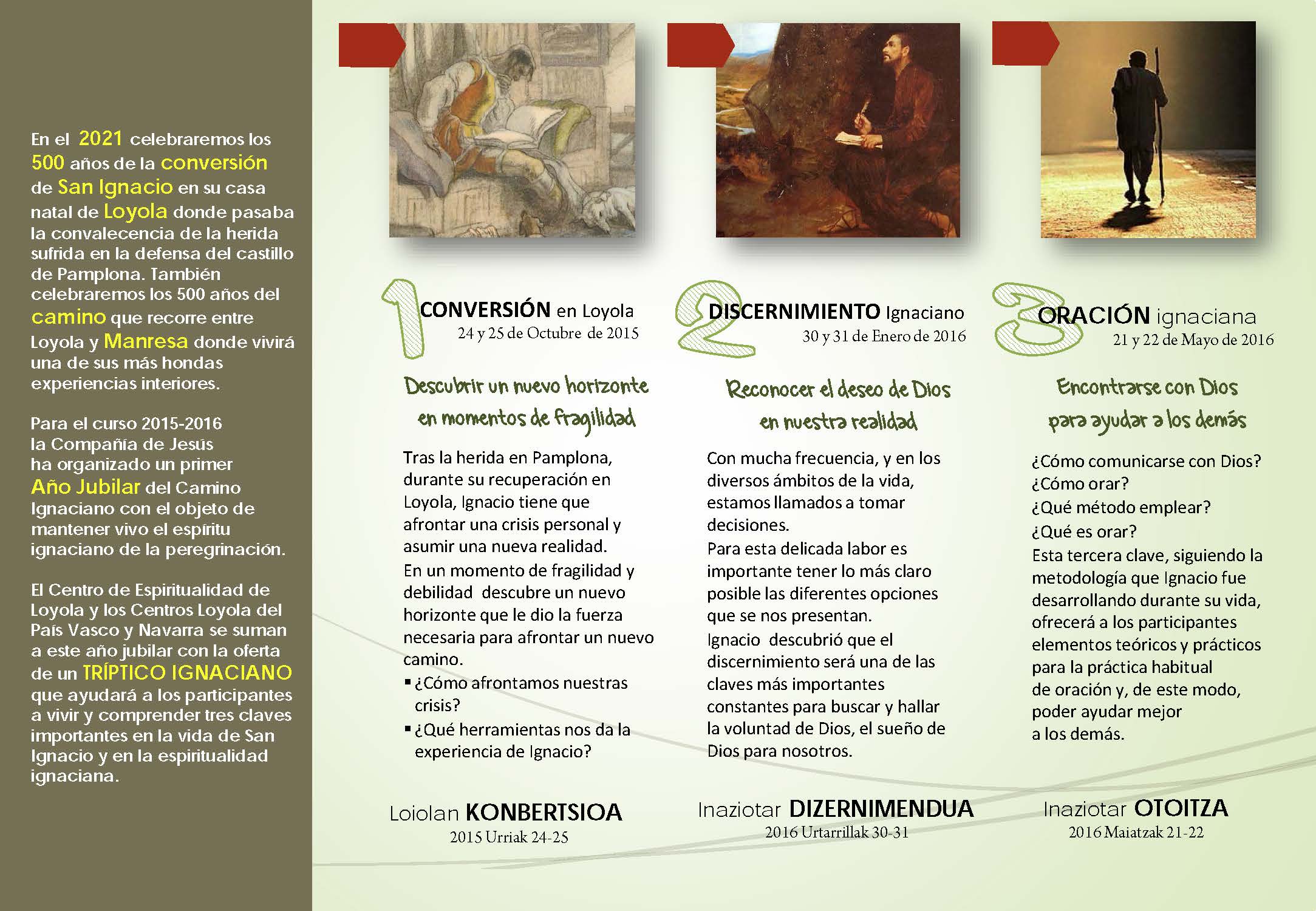 En el 2021 celebraremos los 500 años de la conversión de San Ignacio en su casa natal de Loyola donde pasaba la convalecencia de la herida sufrida en la defensa del castillo de Pamplona. También celebraremos los 500 años del camino que recorre entre Loyola y Manresa donde vivirá una de sus más hondas experiencias interiores.

Para el curso 2015-2016 la Compañía de Jesús ha organizado un primer Año Jubilar del Camino Ignaciano con el objeto de mantener vivo el espíritu ignaciano de la peregrinación.

El Centro de Espiritualidad de Loyola y los Centros Loyola del País Vasco y Navarra se suman a este año jubilar con la oferta de un TRÍPTICO IGNACIANO que ayudará a los participantes a vivir y comprender tres claves importantes en la vida de San Ignacio y en la espiritualidad ignaciana.

1 CONVERSIÓN en Loyola
24 y 25 de Octubre de 2015

Descubrir un nuevo horizonte en momentos de fragilidad

Tras la herida en Pamplona, durante su recuperación en Loyola, Ignacio tiene que afrontar una crisis personal y asumir una nueva realidad.
En un momento de fragilidad y debilidad descubre un nuevo horizonte que le dio la fuerza necesaria para afrontar un nuevo camino.
▪ ¿Cómo afrontamos nuestras crisis?
▪ ¿Qué herramientas nos da la experiencia de Ignacio?

Loiolan KONBERTSIOA
2015 Urriak 24-25

2 DISCERNIMIENTO Ignaciano
30 y 31 de Enero de 2016

Reconocer el deseo de Dios en nuestra realidad

Con mucha frecuencia, y en los diversos ámbitos de la vida, estamos llamados a tomar decisiones.
Para esta delicada labor es importante tener lo más claro posible las diferentes opciones que se nos presentan.
Ignacio descubrió que el discernimiento será una de las claves más importantes constantes para buscar y hallar la voluntad de Dios, el sueño de Dios para nosotros.

Inaziotar DIZERNIMENDUA
2016 Urtarrillak 30-31

3 ORACIÓN ignaciana
21 y 22 de Mayo de 2016

Encontrarse con Dios para ayudar a los demás

¿Cómo comunicarse con Dios?
¿Cómo orar?
¿Qué método emplear?
¿Qué es orar?
Esta tercera clave, siguiendo la metodología que Ignacio fue desarrollando durante su vida, ofrecerá a los participantes elementos teóricos y prácticos para la práctica habitual de oración y, de este modo, poder ayudar mejor a los demás.

Inaziotar OTOITZA
2016 Maiatzak 21-22